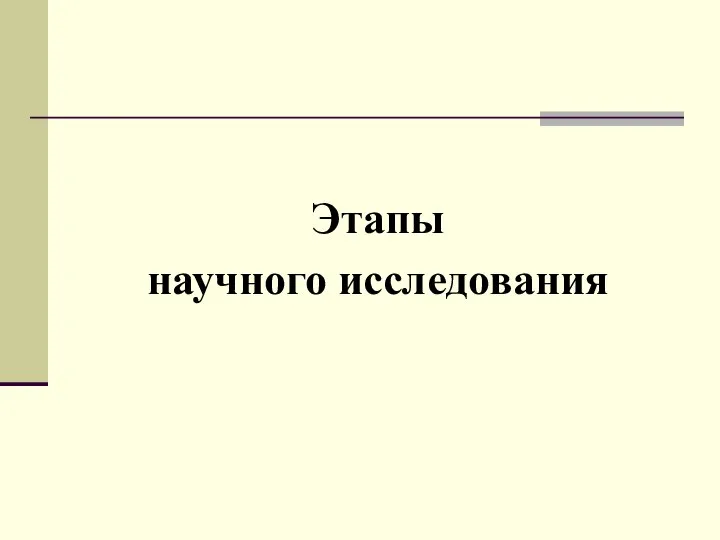 Этапы
научного исследования